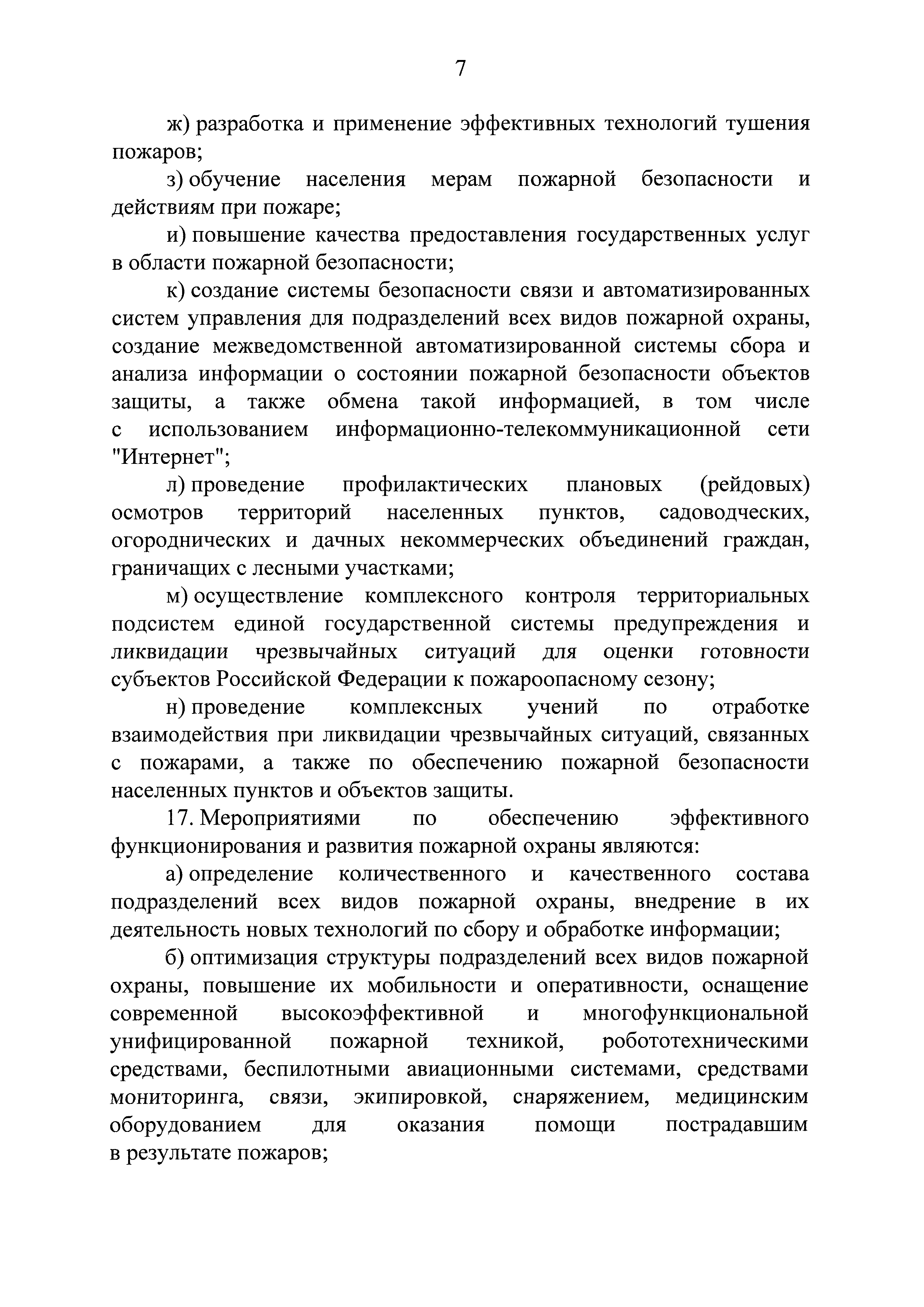 7

ж) разработка и применение эффективных технологий тушения пожаров;

з) обучение населения мерам пожарной безопасности и действиям при пожаре;

и) повышение качества предоставления государственных услуг в области пожарной безопасности;

к) создание системы безопасности связи и автоматизированных систем управления для подразделений всех видов пожарной охраны, создание межведомственной автоматизированной системы сбора и анализа информации о состоянии пожарной безопасности объектов защиты, а также обмена такой информацией, в том числе с использованием информационно-телекоммуникационной сети "Интернет";

л) проведение профилактических плановых (рейдовых) осмотров территорий населенных пунктов, садоводческих, огороднических и дачных некоммерческих объединений граждан, граничащих с лесными участками;

м) осуществление комплексного контроля территориальных подсистем единой государственной системы предупреждения и ликвидации чрезвычайных ситуаций для оценки готовности субъектов Российской Федерации к пожароопасному сезону;

н) проведение комплексных учений по отработке взаимодействия при ликвидации чрезвычайных ситуаций, связанных с пожарами, а также по обеспечению пожарной безопасности населенных пунктов и объектов защиты.

17. Мероприятиями по обеспечению эффективного функционирования и развития пожарной охраны являются:

а) определение количественного и качественного состава подразделений всех видов пожарной охраны, внедрение в их деятельность новых технологий по сбору и обработке информации;

б) оптимизация структуры подразделений всех видов пожарной охраны, повышение их мобильности и оперативности, оснащение современной высокоэффективной и многофункциональной унифицированной пожарной техникой, робототехническими средствами, беспилотными авиационными системами, средствами мониторинга, связи, экипировкой, снаряжением, медицинским оборудованием для оказания помощи пострадавшим в результате пожаров;